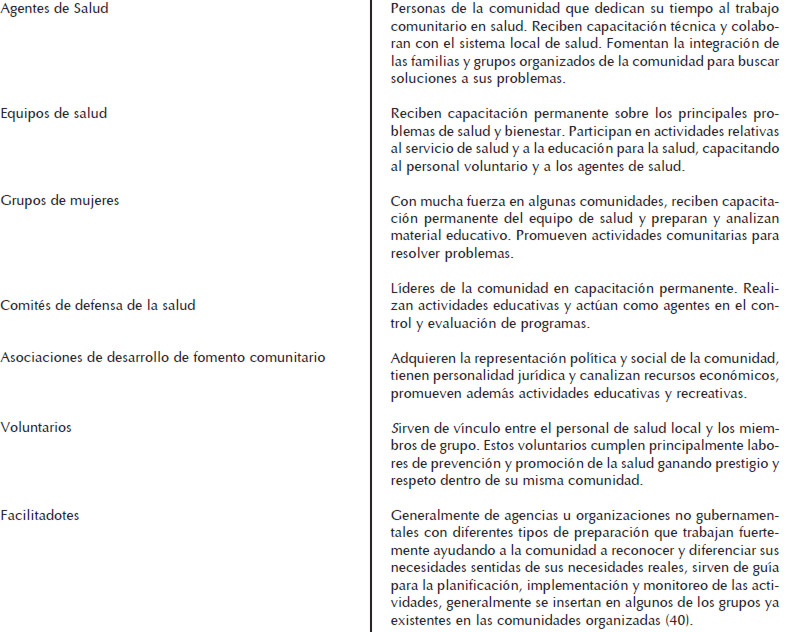 | | |
|---|---|
| Agentes de Salud | Personas de la comunidad que dedican su tiempo al trabajo comunitario en salud. Reciben capacitación técnica y colaboran con el sistema local de salud. Fomentan la integración de las familias y grupos organizados de la comunidad para buscar soluciones a sus problemas. |
| Equipos de salud | Reciben capacitación permanente sobre los principales problemas de salud y bienestar. Participan en actividades relativas al servicio de salud y a la educación para la salud, capacitando al personal voluntario y a los agentes de salud. |
| Grupos de mujeres | Con mucha fuerza en algunas comunidades, reciben capacitación permanente del equipo de salud y preparan y analizan material educativo. Promueven actividades comunitarias para resolver problemas. |
| Comités de defensa de la salud | Líderes de la comunidad en capacitación permanente. Realizan actividades educativas y actúan como agentes en el control y evaluación de programas. |
| Asociaciones de desarrollo de fomento comunitario | Adquieren la representación política y social de la comunidad, tienen personalidad jurídica y canalizan recursos económicos, promueven además actividades educativas y recreativas. |
| Voluntarios | Sirven de vínculo entre el personal de salud local y los miembros de grupo. Estos voluntarios cumplen principalmente labores de prevención y promoción de la salud ganando prestigio y respeto dentro de su misma comunidad. |
| Facilitadotes | Generalmente de agencias u organizaciones no gubernamentales con diferentes tipos de preparación que trabajan fuertemente ayudando a la comunidad a reconocer y diferenciar sus necesidades sentidas de sus necesidades reales, sirven de guía para la planificación, implementación y monitoreo de las actividades, generalmente se insertan en algunos de los grupos ya existentes en las comunidades organizadas (40). |